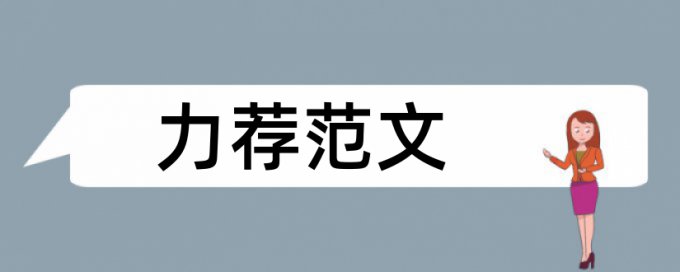 力荐范文